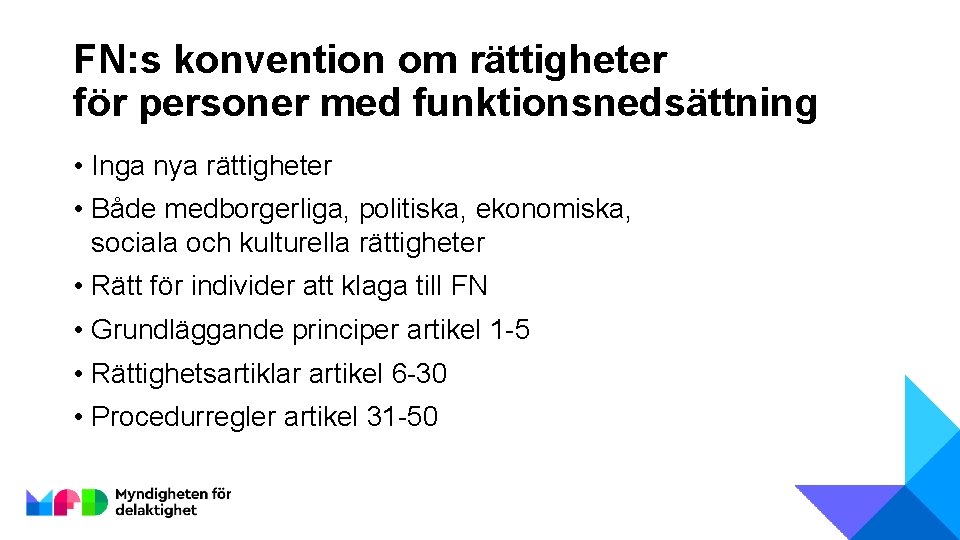 FN:s konvention om rättigheter för personer med funktionsnedsättning

• Inga nya rättigheter
• Både medborgerliga, politiska, ekonomiska, sociala och kulturella rättigheter
• Rätt för individer att klaga till FN
• Grundläggande principer artikel 1-5
• Rättighetsartiklar artikel 6-30
• Procedurregler artikel 31-50

MFD Myndigheten för delaktighet